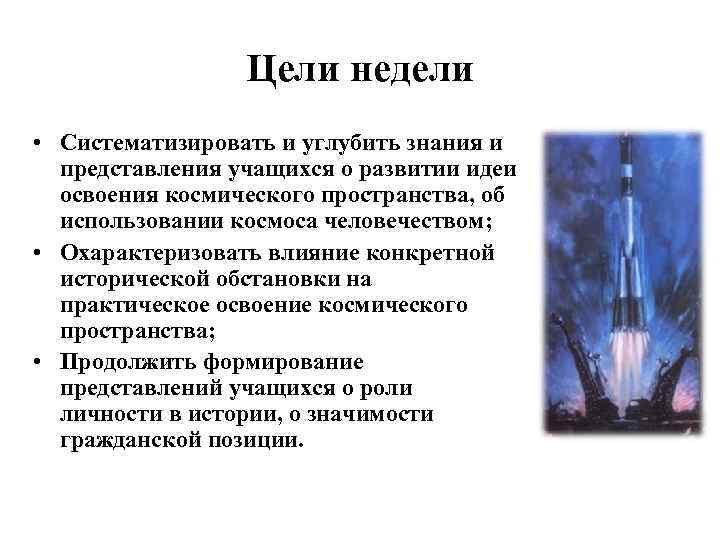 Цели недели

• Систематизировать и углубить знания и представления учащихся о развитии идеи освоения космического пространства, об использовании космоса человечеством;
• Охарактеризовать влияние конкретной исторической обстановки на практическое освоение космического пространства;
• Продолжить формирование представлений учащихся о роли личности в истории, о значимости гражданской позиции.